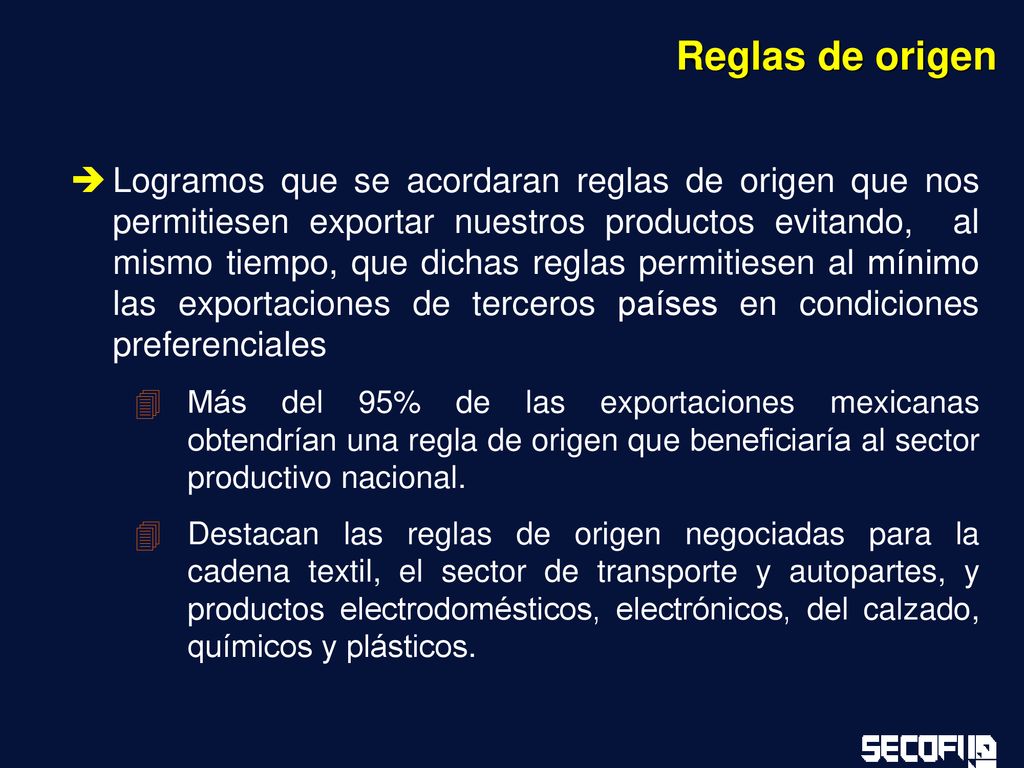 Reglas de origen

Logramos que se acordaran reglas de origen que nos permitiesen exportar nuestros productos evitando, al mismo tiempo, que dichas reglas permitiesen al mínimo las exportaciones de terceros países en condiciones preferenciales

Más del 95% de las exportaciones mexicanas obtendrían una regla de origen que beneficiaría al sector productivo nacional.

Destacan las reglas de origen negociadas para la cadena textil, el sector de transporte y autopartes, y productos electrodomésticos, electrónicos, del calzado, químicos y plásticos.

SECOFI